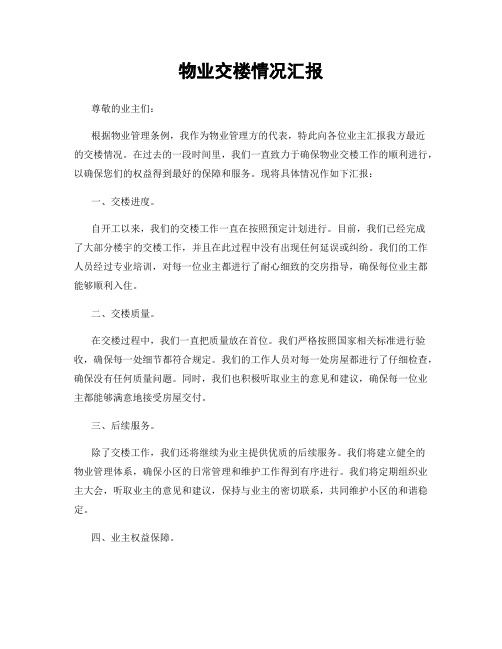 物业交楼情况汇报

尊敬的业主们：

根据物业管理条例，我作为物业管理方的代表，特此向各位业主汇报我方最近的交楼情况。在过去的一段时间里，我们一直致力于确保物业交楼工作的顺利进行，以确保您们的权益得到最好的保障和服务。现将具体情况作如下汇报：

一、交楼进度。

自开工以来，我们的交楼工作一直在按照预定计划进行。目前，我们已经完成了大部分楼宇的交楼工作，并且在此过程中没有出现任何延误或纠纷。我们的工作人员经过专业培训，对每一位业主都进行了耐心细致的交房指导，确保每位业主都能够顺利入住。

二、交楼质量。

在交楼过程中，我们一直把质量放在首位。我们严格按照国家相关标准进行验收，确保每一处细节都符合规定。我们的工作人员对每一处房屋都进行了仔细检查，确保没有任何质量问题。同时，我们也积极听取业主的意见和建议，确保每一位业主都能够满意地接受房屋交付。

三、后续服务。

除了交楼工作，我们还将继续为业主提供优质的后续服务。我们将建立健全的物业管理体系，确保小区的日常管理和维护工作得到有序进行。我们将定期组织业主大会，听取业主的意见和建议，保持与业主的密切联系，共同维护小区的和谐稳定。

四、业主权益保障。